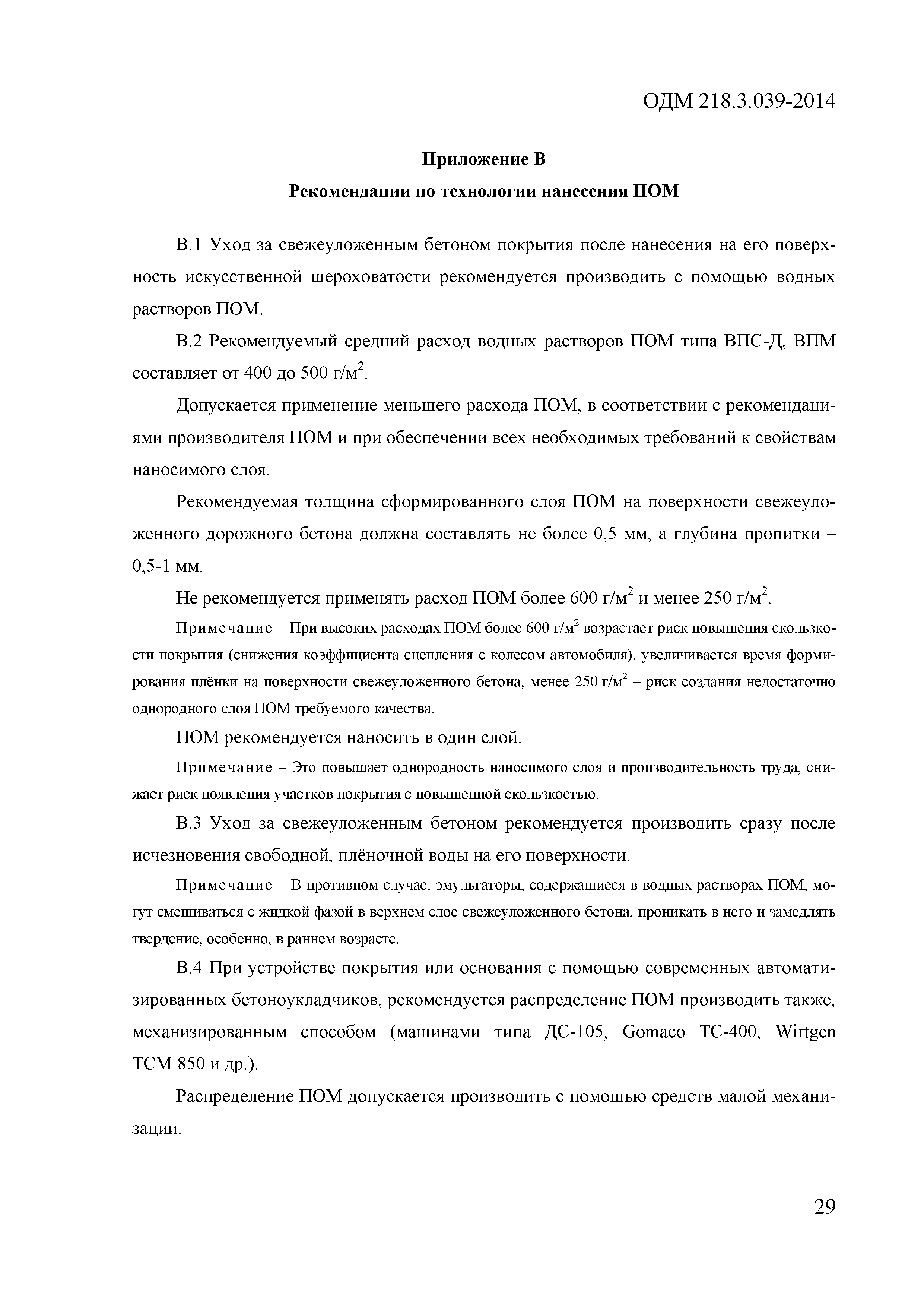 ОДМ 218.3.039-2014

Приложение В

Рекомендации по технологии нанесения ПОМ

В.1 Уход за свежеуложенным бетоном покрытия после нанесения на его поверхность искусственной шероховатости рекомендуется производить с помощью водных растворов ПОМ.

В.2 Рекомендуемый средний расход водных растворов ПОМ типа ВПС-Д, ВПМ составляет от 400 до 500 г/м$^2$.

Допускается применение меньшего расхода ПОМ, в соответствии с рекомендациями производителя ПОМ и при обеспечении всех необходимых требований к свойствам наносимого слоя.

Рекомендуемая толщина сформированного слоя ПОМ на поверхности свежеуложенного дорожного бетона должна составлять не более 0,5 мм, а глубина пропитки – 0,5-1 мм.

Не рекомендуется применять расход ПОМ более 600 г/м$^2$ и менее 250 г/м$^2$.

Примечание – При высоких расходах ПОМ более 600 г/м$^2$ возрастает риск повышения скользкости покрытия (снижения коэффициента сцепления с колесом автомобиля), увеличивается время формирования плёнки на поверхности свежеуложенного бетона, менее 250 г/м$^2$ – риск создания недостаточно однородного слоя ПОМ требуемого качества.

ПОМ рекомендуется наносить в один слой.

Примечание – Это повышает однородность наносимого слоя и производительность труда, снижает риск появления участков покрытия с повышенной скользкостью.

В.3 Уход за свежеуложенным бетоном рекомендуется производить сразу после исчезновения свободной, плёночной воды на его поверхности.

Примечание – В противном случае, эмульгаторы, содержащиеся в водных растворах ПОМ, могут смешиваться с жидкой фазой в верхнем слое свежеуложенного бетона, проникать в него и замедлять твердение, особенно, в раннем возрасте.

В.4 При устройстве покрытия или основания с помощью современных автоматизированных бетоноукладчиков, рекомендуется распределение ПОМ производить также, механизированным способом (машинами типа ДС-105, Gomaco TC-400, Wirtgen TCM 850 и др.).

Распределение ПОМ допускается производить с помощью средств малой механизации.

29